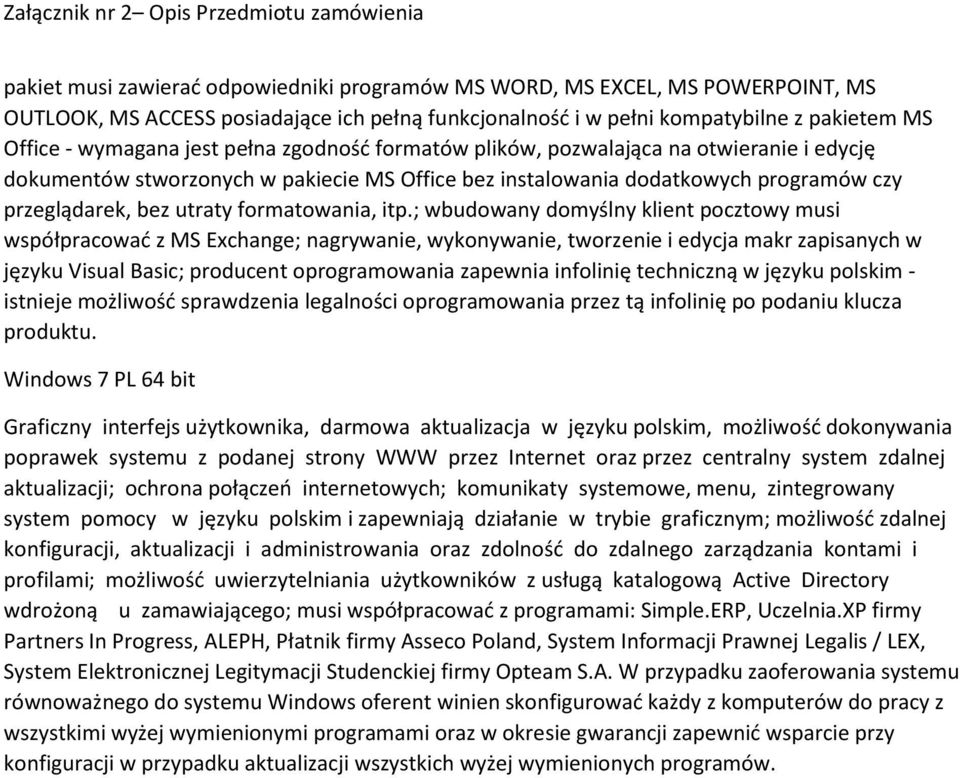 Załącznik nr 2– Opis Przedmiotu zamówienia

pakiet musi zawierać odpowiedniki programów MS WORD, MS EXCEL, MS POWERPOINT, MS OUTLOOK, MS ACCESS posiadające ich pełną funkcjonalność i w pełni kompatybilne z pakietem MS Office - wymagana jest pełna zgodność formatów plików, pozwalająca na otwieranie i edycję dokumentów stworzonych w pakiecie MS Office bez instalowania dodatkowych programów czy przeglądarek, bez utraty formatowania, itp.; wbudowany domyślny klient pocztowy musi współpracować z MS Exchange; nagrywanie, wykonywanie, tworzenie i edycja makr zapisanych w języku Visual Basic; producent oprogramowania zapewnia infolinię techniczną w języku polskim - istnieje możliwość sprawdzenia legalności oprogramowania przez tą infolinię po podaniu klucza produktu.

Windows 7 PL 64 bit

Graficzny interfejs użytkownika, darmowa aktualizacja w języku polskim, możliwość dokonywania poprawek systemu z podanej strony WWW przez Internet oraz przez centralny system zdalnej aktualizacji; ochrona połączeń internetowych; komunikaty systemowe, menu, zintegrowany system pomocy w języku polskim i zapewniają działanie w trybie graficznym; możliwość zdalnej konfiguracji, aktualizacji i administrowania oraz zdolność do zdalnego zarządzania kontami i profilami; możliwość uwierzytelniania użytkowników z usługą katalogową Active Directory wdrożoną u zamawiającego; musi współpracować z programami: Simple.ERP, Uczelnia.XP firmy Partners In Progress, ALEPH, Płatnik firmy Asseco Poland, System Informacji Prawnej Legalis / LEX, System Elektronicznej Legitymacji Studenckiej firmy Opteam S.A. W przypadku zaoferowania systemu równoważnego do systemu Windows oferent winien skonfigurować każdy z komputerów do pracy z wszystkimi wyżej wymienionymi programami oraz w okresie gwarancji zapewnić wsparcie przy konfiguracji w przypadku aktualizacji wszystkich wyżej wymienionych programów.